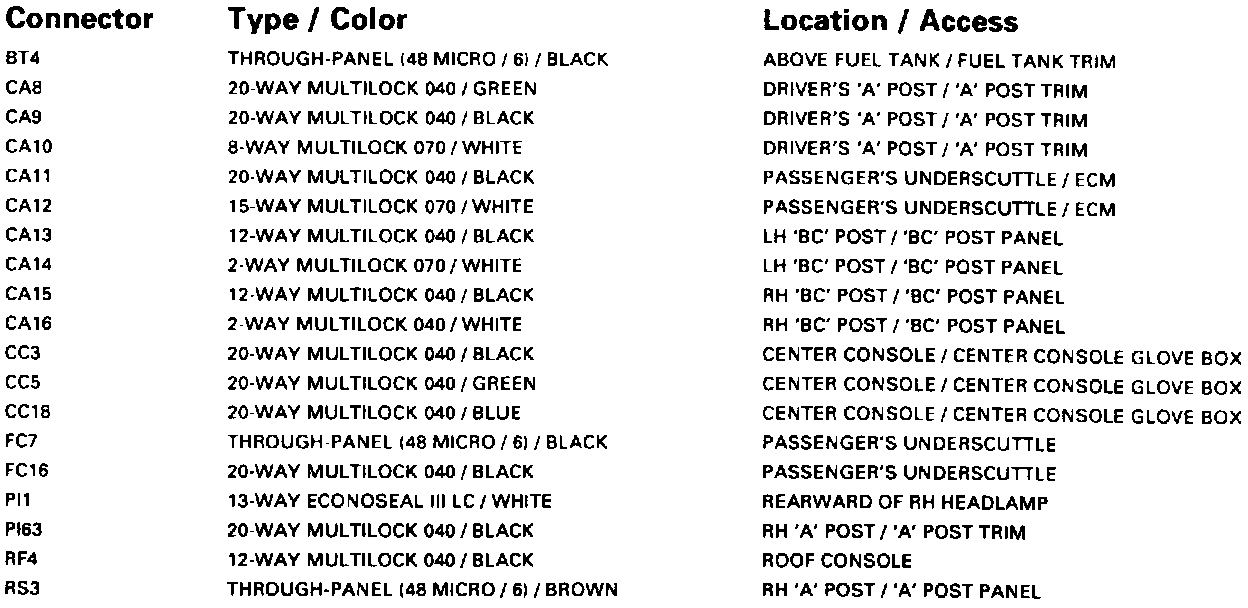 | Connector | Type / Color | Location / Access |
|---|---|---|
| BT4 | THROUGH-PANEL (48 MICRO / 6) / BLACK | ABOVE FUEL TANK / FUEL TANK TRIM |
| CA8 | 20-WAY MULTILOCK 040 / GREEN | DRIVER'S 'A' POST / 'A' POST TRIM |
| CA9 | 20-WAY MULTILOCK 040 / BLACK | DRIVER'S 'A' POST / 'A' POST TRIM |
| CA10 | 8-WAY MULTILOCK 070 / WHITE | DRIVER'S 'A' POST / 'A' POST TRIM |
| CA11 | 20-WAY MULTILOCK 040 / BLACK | PASSENGER'S UNDERSCUTTLE / ECM |
| CA12 | 15-WAY MULTILOCK 070 / WHITE | PASSENGER'S UNDERSCUTTLE / ECM |
| CA13 | 12-WAY MULTILOCK 040 / BLACK | LH 'BC' POST / 'BC' POST PANEL |
| CA14 | 2-WAY MULTILOCK 070 / WHITE | LH 'BC' POST / 'BC' POST PANEL |
| CA15 | 12-WAY MULTILOCK 040 / BLACK | RH 'BC' POST / 'BC' POST PANEL |
| CA16 | 2-WAY MULTILOCK 040 / WHITE | RH 'BC' POST / 'BC' POST PANEL |
| CC3 | 20-WAY MULTILOCK 040 / BLACK | CENTER CONSOLE / CENTER CONSOLE GLOVE BOX |
| CC5 | 20-WAY MULTILOCK 040 / GREEN | CENTER CONSOLE / CENTER CONSOLE GLOVE BOX |
| CC18 | 20-WAY MULTILOCK 040 / BLUE | CENTER CONSOLE / CENTER CONSOLE GLOVE BOX |
| FC7 | THROUGH-PANEL (48 MICRO / 6) / BLACK | PASSENGER'S UNDERSCUTTLE |
| FC16 | 20-WAY MULTILOCK 040 / BLACK | PASSENGER'S UNDERSCUTTLE |
| PI1 | 13-WAY ECONOSEAL III LC / WHITE | REARWARD OF RH HEADLAMP |
| PI63 | 20-WAY MULTILOCK 040 / BLACK | RH 'A' POST / 'A' POST TRIM |
| RF4 | 12-WAY MULTILOCK 040 / BLACK | ROOF CONSOLE |
| RS3 | THROUGH-PANEL (48 MICRO / 6) / BROWN | RH 'A' POST / 'A' POST PANEL |